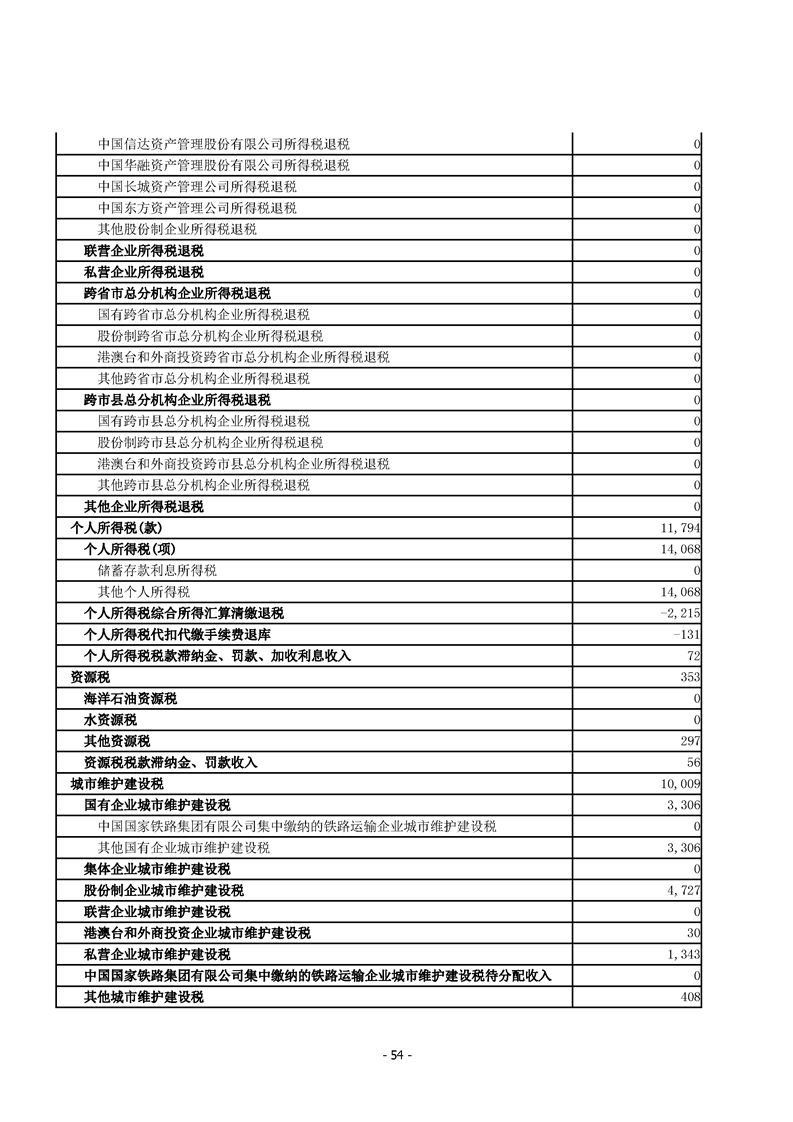 | | |
|---|---|
| 中国信达资产管理股份有限公司所得税退税 | 0 |
| 中国华融资产管理股份有限公司所得税退税 | 0 |
| 中国长城资产管理公司所得税退税 | 0 |
| 中国东方资产管理公司所得税退税 | 0 |
| 其他股份制企业所得税退税 | 0 |
| 联营企业所得税退税 | 0 |
| 私营企业所得税退税 | 0 |
| 跨省市总分机构企业所得税退税 | 0 |
| 国有跨省市总分机构企业所得税退税 | 0 |
| 股份制跨省市总分机构企业所得税退税 | 0 |
| 港澳台和外商投资跨省市总分机构企业所得税退税 | 0 |
| 其他跨省市总分机构企业所得税退税 | 0 |
| 跨市县总分机构企业所得税退税 | 0 |
| 国有跨市县总分机构企业所得税退税 | 0 |
| 股份制跨市县总分机构企业所得税退税 | 0 |
| 港澳台和外商投资跨市县总分机构企业所得税退税 | 0 |
| 其他跨市县总分机构企业所得税退税 | 0 |
| 其他企业所得税退税 | 0 |
| 个人所得税(款) | 11,794 |
| 个人所得税(项) | 14,068 |
| 储蓄存款利息所得税 | 0 |
| 其他个人所得税 | 14,068 |
| 个人所得税综合所得汇算清缴退税 | -2,215 |
| 个人所得税代扣代缴手续费退库 | -131 |
| 个人所得税税款滞纳金、罚款、加收利息收入 | 72 |
| 资源税 | 353 |
| 海洋石油资源税 | 0 |
| 水资源税 | 0 |
| 其他资源税 | 297 |
| 资源税税款滞纳金、罚款收入 | 56 |
| 城市维护建设税 | 10,009 |
| 国有企业城市维护建设税 | 3,306 |
| 中国国家铁路集团有限公司集中缴纳的铁路运输企业城市维护建设税 | 0 |
| 其他国有企业城市维护建设税 | 3,306 |
| 集体企业城市维护建设税 | 0 |
| 股份制企业城市维护建设税 | 4,727 |
| 联营企业城市维护建设税 | 0 |
| 港澳台和外商投资企业城市维护建设税 | 30 |
| 私营企业城市维护建设税 | 1,343 |
| 中国国家铁路集团有限公司集中缴纳的铁路运输企业城市维护建设税待分配收入 | 0 |
| 其他城市维护建设税 | 408 |

- 54 -